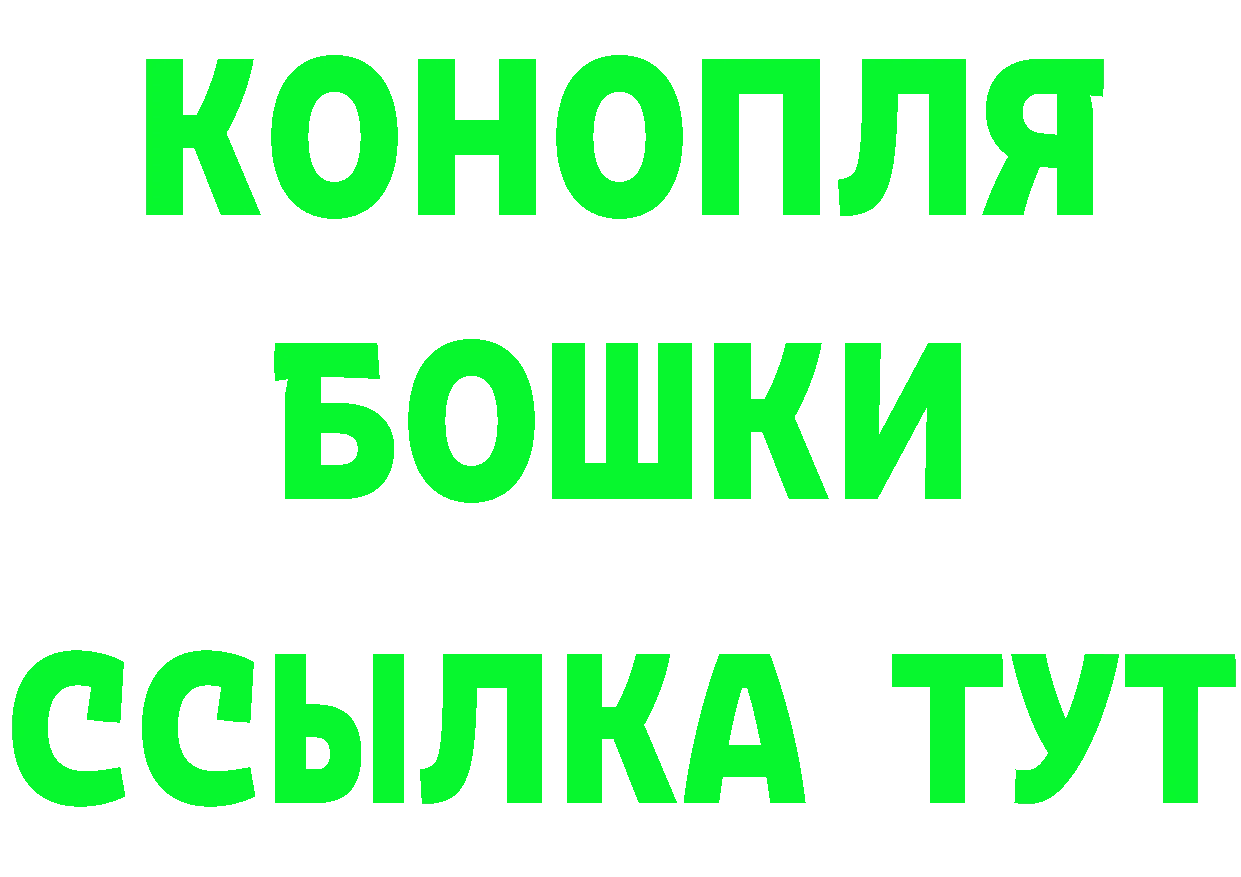 КОНОПЛЯ
БОШКИ
ССЫЛКА ТУТ